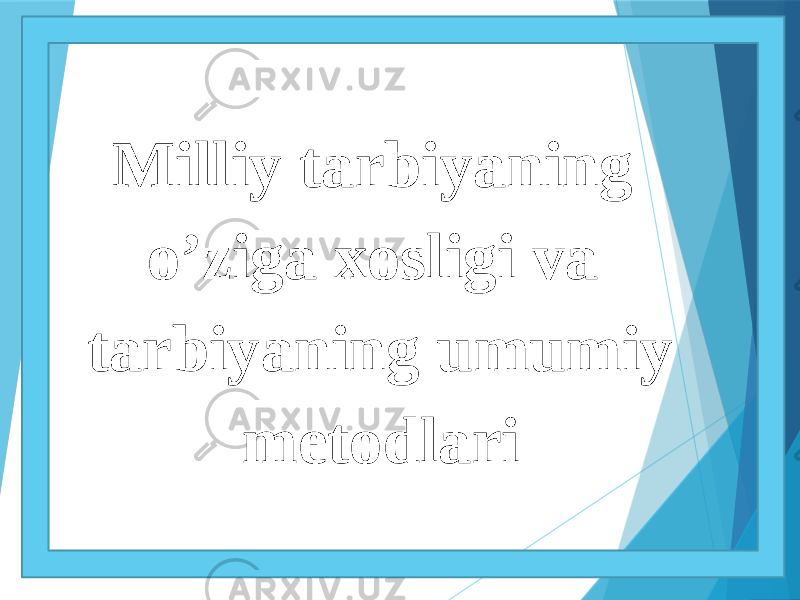 ARXIV.UZ

Milliy tarbiyaning o’ziga xosligi va tarbiyaning umumiy metodlari

ARXIV.UZ

ARXIV.UZ

ARXIV.UZ